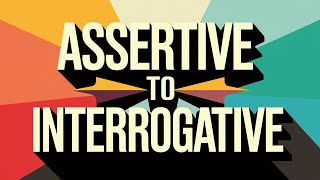 ASSERTIVE
TO
INTERROGATIVE